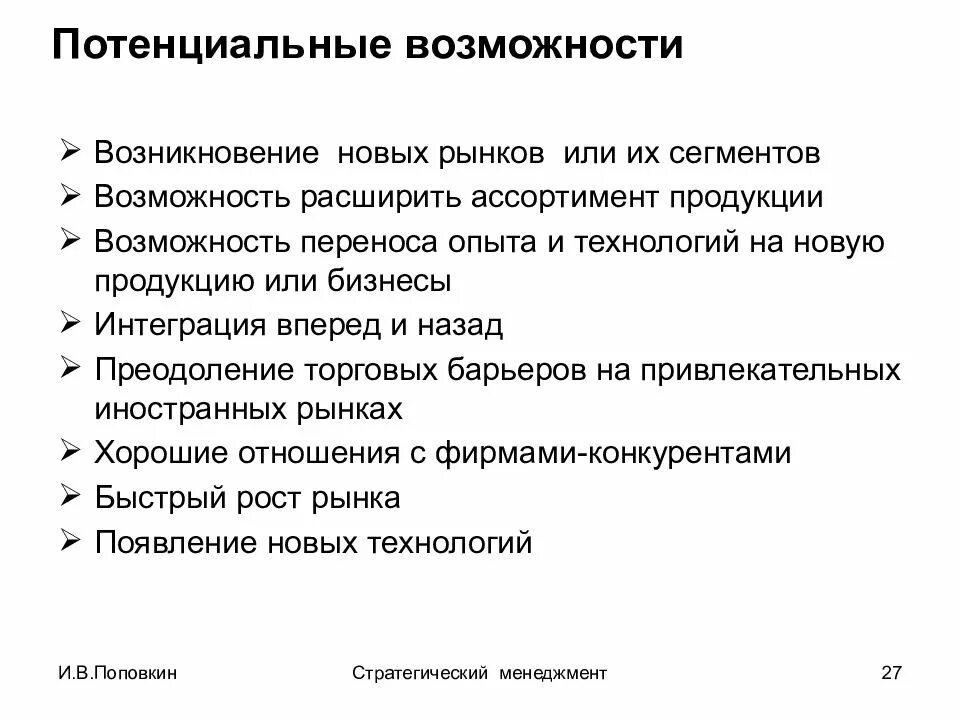 Потенциальные возможности

➢ Возникновение новых рынков или их сегментов
➢ Возможность расширить ассортимент продукции
➢ Возможность переноса опыта и технологий на новую продукцию или бизнесы
➢ Интеграция вперед и назад
➢ Преодоление торговых барьеров на привлекательных иностранных рынках
➢ Хорошие отношения с фирмами-конкурентами
➢ Быстрый рост рынка
➢ Появление новых технологий

И.В.Поповкин

Стратегический менеджмент

27